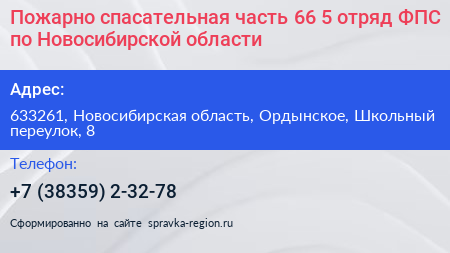 Пожарно спасательная часть 66 5 отряд ФПС по Новосибирской области

Адрес:

633261, Новосибирская область, Ордынское, Школьный переулок, 8

Телефон:

+7 (38359) 2-32-78

Сформированно на сайте spravka-region.ru